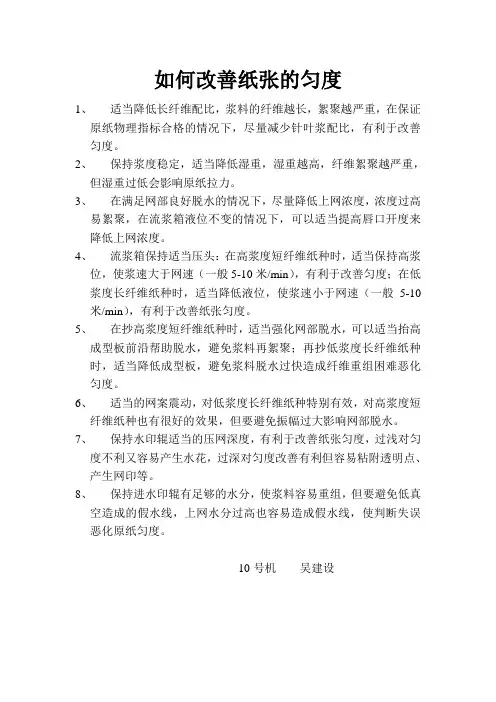 如何改善纸张的匀度

1、 适当降低长纤维配比，浆料的纤维越长，絮聚越严重，在保证原纸物理指标合格的情况下，尽量减少针叶浆配比，有利于改善匀度。

2、 保持浆度稳定，适当降低湿重，湿重越高，纤维絮聚越严重，但湿重过低会影响原纸拉力。

3、 在满足网部良好脱水的情况下，尽量降低上网浓度，浓度过高易絮聚，在流浆箱液位不变的情况下，可以适当提高唇口开度来降低上网浓度。

4、 流浆箱保持适当压头：在高浆度短纤维纸种时，适当保持高浆位，使浆速大于网速（一般 5-10 米/min），有利于改善匀度；在低浆度长纤维纸种时，适当降低液位，使浆速小于网速（一般 5-10 米/min），有利于改善纸张匀度。

5、 在抄高浆度短纤维纸种时，适当强化网部脱水，可以适当抬高成型板前沿帮助脱水，避免浆料再絮聚；再抄低浆度长纤维纸种时，适当降低成型板，避免浆料脱水过快造成纤维重组困难恶化匀度。

6、 适当的网案震动，对低浆度长纤维纸种特别有效，对高浆度短纤维纸种也有很好的效果，但要避免振幅过大影响网部脱水。

7、 保持水印辊适当的压网深度，有利于改善纸张匀度，过浅对匀度不利又容易产生水花，过深对匀度改善有利但容易粘附透明点、产生网印等。

8、 保持进水印辊有足够的水分，使浆料容易重组，但要避免低真空造成的假水线，上网水分过高也容易造成假水线，使判断失误恶化原纸匀度。

10 号机 吴建设